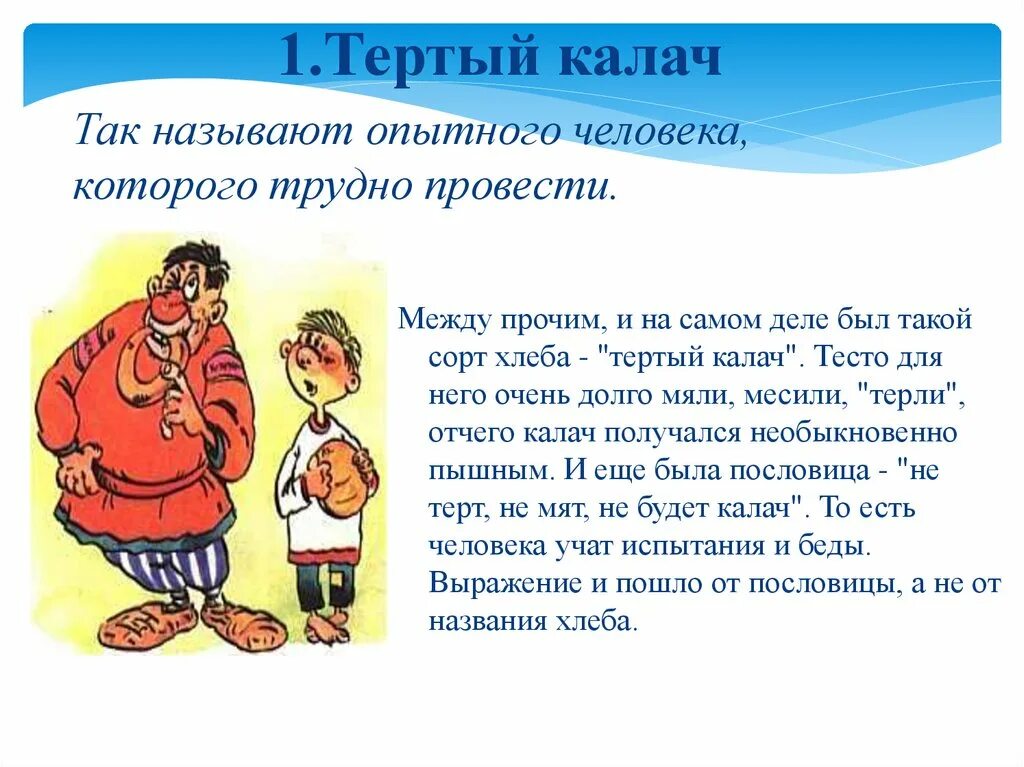 1.Тертый калач

Так называют опытного человека, которого трудно провести.

Между прочим, и на самом деле был такой сорт хлеба - "тертый калач". Тесто для него очень долго мяли, месили, "терли", отчего калач получался необыкновенно пышным. И еще была пословица - "не терт, не мят, не будет калач". То есть человека учат испытания и беды. Выражение и пошло от пословицы, а не от названия хлеба.